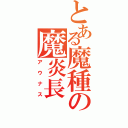 とある魔種の
魔炎長
アウナス